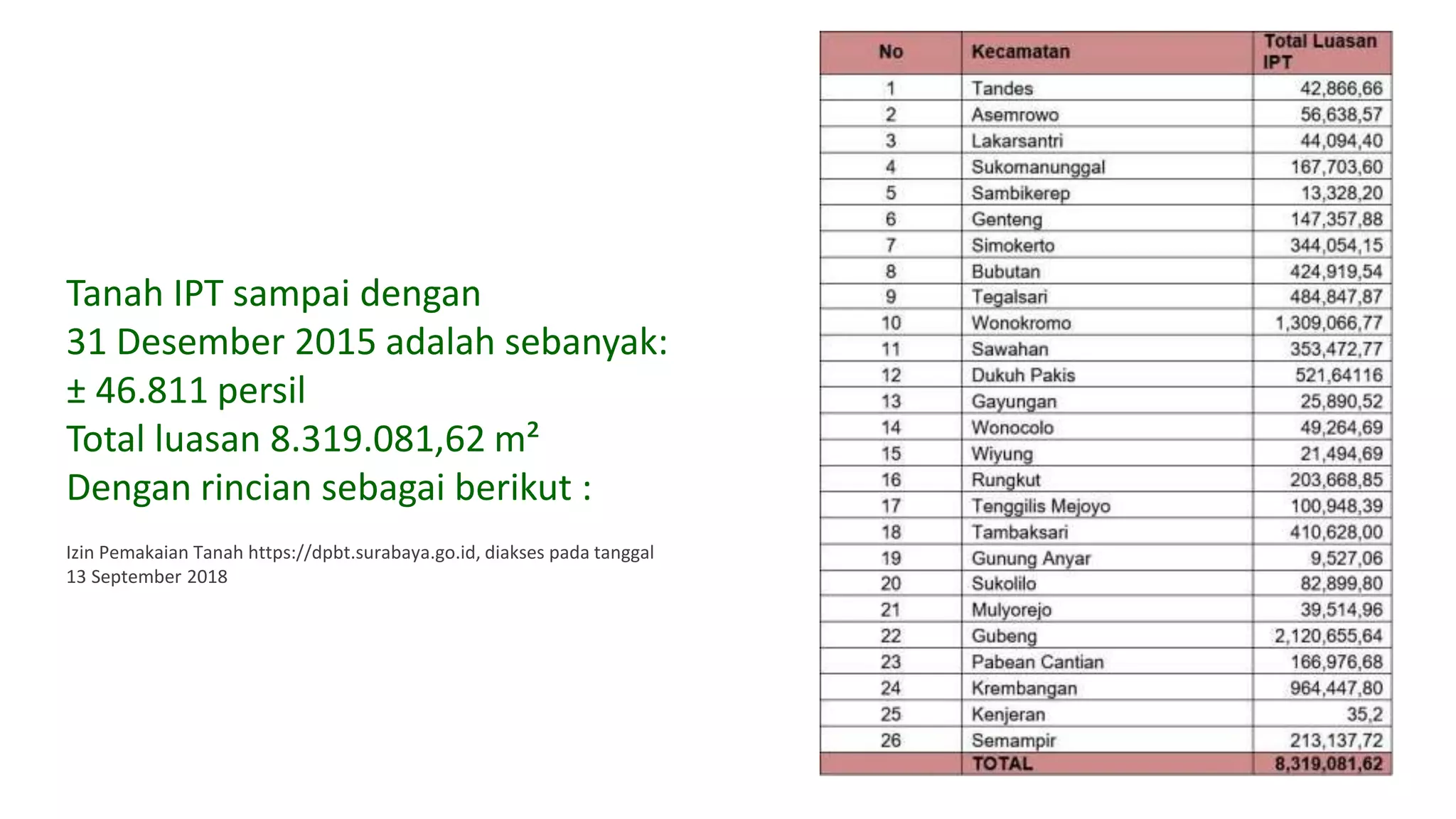 Tanah IPT sampai dengan
31 Desember 2015 adalah sebanyak:
± 46.811 persil
Total luasan 8.319.081,62 m²
Dengan rincian sebagai berikut :

Izin Pemakaian Tanah https://dpbt.surabaya.go.id, diakses pada tanggal 13 September 2018

| No | Kecamatan | Total Luasan IPT |
|---|---|---|
| 1 | Tandes | 42,866,66 |
| 2 | Asemrowo | 56,638,57 |
| 3 | Lakarsantri | 44,094,40 |
| 4 | Sukomanunggal | 167,703,60 |
| 5 | Sambikerep | 13,328,20 |
| 6 | Genteng | 147,357,88 |
| 7 | Simokerto | 344,054,15 |
| 8 | Bubutan | 424,919,54 |
| 9 | Tegalsari | 484,847,87 |
| 10 | Wonokromo | 1,309,066,77 |
| 11 | Sawahan | 353,472,77 |
| 12 | Dukuh Pakis | 521,64116 |
| 13 | Gayungan | 25,890,52 |
| 14 | Wonocolo | 49,264,69 |
| 15 | Wiyung | 21,494,69 |
| 16 | Rungkut | 203,668,85 |
| 17 | Tenggilis Mejoyo | 100,948,39 |
| 18 | Tambaksari | 410,628,00 |
| 19 | Gunung Anyar | 9,527,06 |
| 20 | Sukolilo | 82,899,80 |
| 21 | Mulyorejo | 39,514,96 |
| 22 | Gubeng | 2,120,655,64 |
| 23 | Pabean Cantian | 166,976,68 |
| 24 | Krembangan | 964,447,80 |
| 25 | Kenjeran | 35,2 |
| 26 | Semampir | 213,137,72 |
| | TOTAL | 8,319,081,62 |